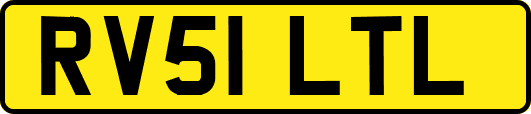 RV51 LTL